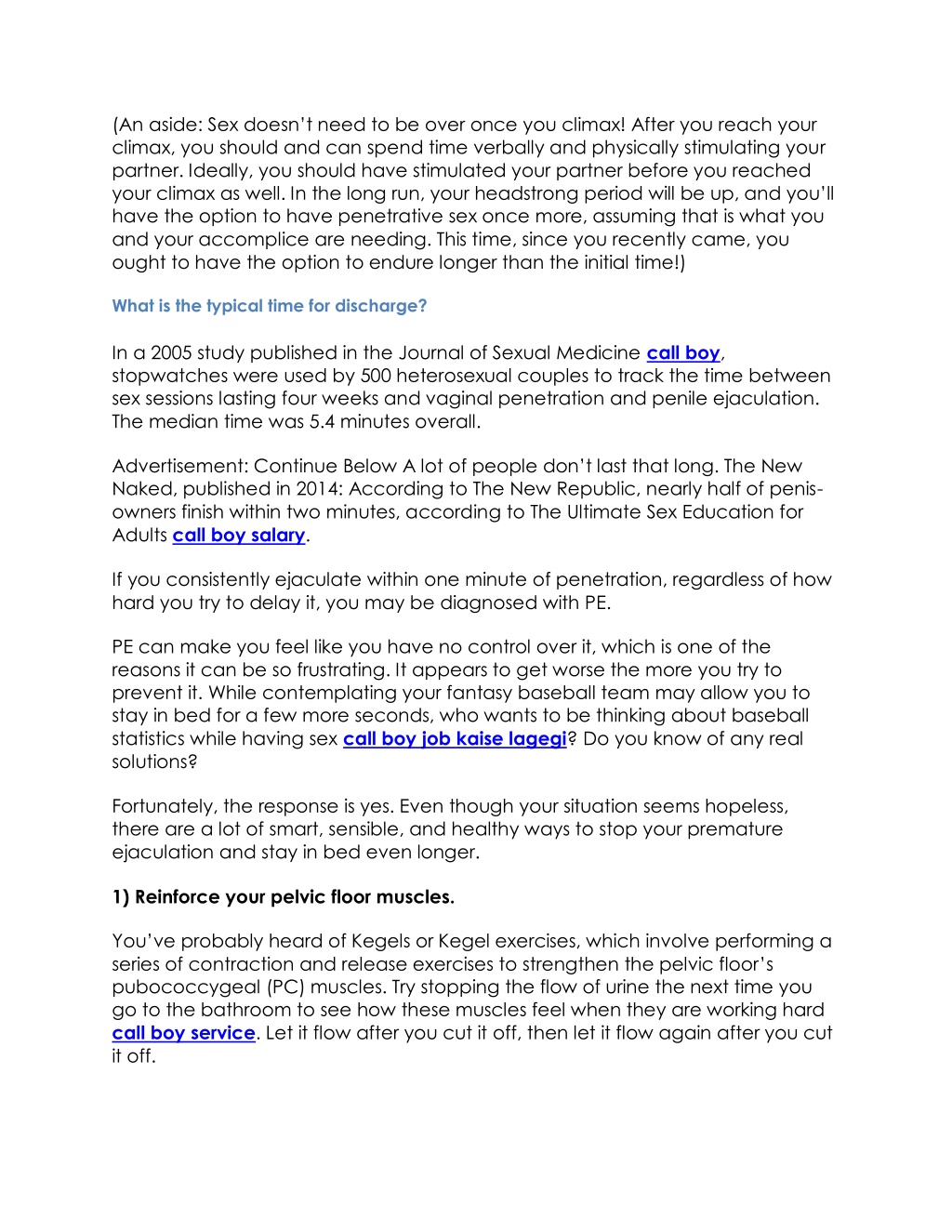 (An aside: Sex doesn't need to be over once you climax! After you reach your climax, you should and can spend time verbally and physically stimulating your partner. Ideally, you should have stimulated your partner before you reached your climax as well. In the long run, your headstrong period will be up, and you'll have the option to have penetrative sex once more, assuming that is what you and your accomplice are needing. This time, since you recently came, you ought to have the option to endure longer than the initial time!)

What is the typical time for discharge?

In a 2005 study published in the Journal of Sexual Medicine call boy, stopwatches were used by 500 heterosexual couples to track the time between sex sessions lasting four weeks and vaginal penetration and penile ejaculation. The median time was 5.4 minutes overall.

Advertisement: Continue Below A lot of people don't last that long. The New Naked, published in 2014: According to The New Republic, nearly half of penis-owners finish within two minutes, according to The Ultimate Sex Education for Adults call boy salary.

If you consistently ejaculate within one minute of penetration, regardless of how hard you try to delay it, you may be diagnosed with PE.

PE can make you feel like you have no control over it, which is one of the reasons it can be so frustrating. It appears to get worse the more you try to prevent it. While contemplating your fantasy baseball team may allow you to stay in bed for a few more seconds, who wants to be thinking about baseball statistics while having sex call boy job kaise lagegi? Do you know of any real solutions?

Fortunately, the response is yes. Even though your situation seems hopeless, there are a lot of smart, sensible, and healthy ways to stop your premature ejaculation and stay in bed even longer.

1) Reinforce your pelvic floor muscles.

You've probably heard of Kegels or Kegel exercises, which involve performing a series of contraction and release exercises to strengthen the pelvic floor's pubococcygeal (PC) muscles. Try stopping the flow of urine the next time you go to the bathroom to see how these muscles feel when they are working hard call boy service. Let it flow after you cut it off, then let it flow again after you cut it off.